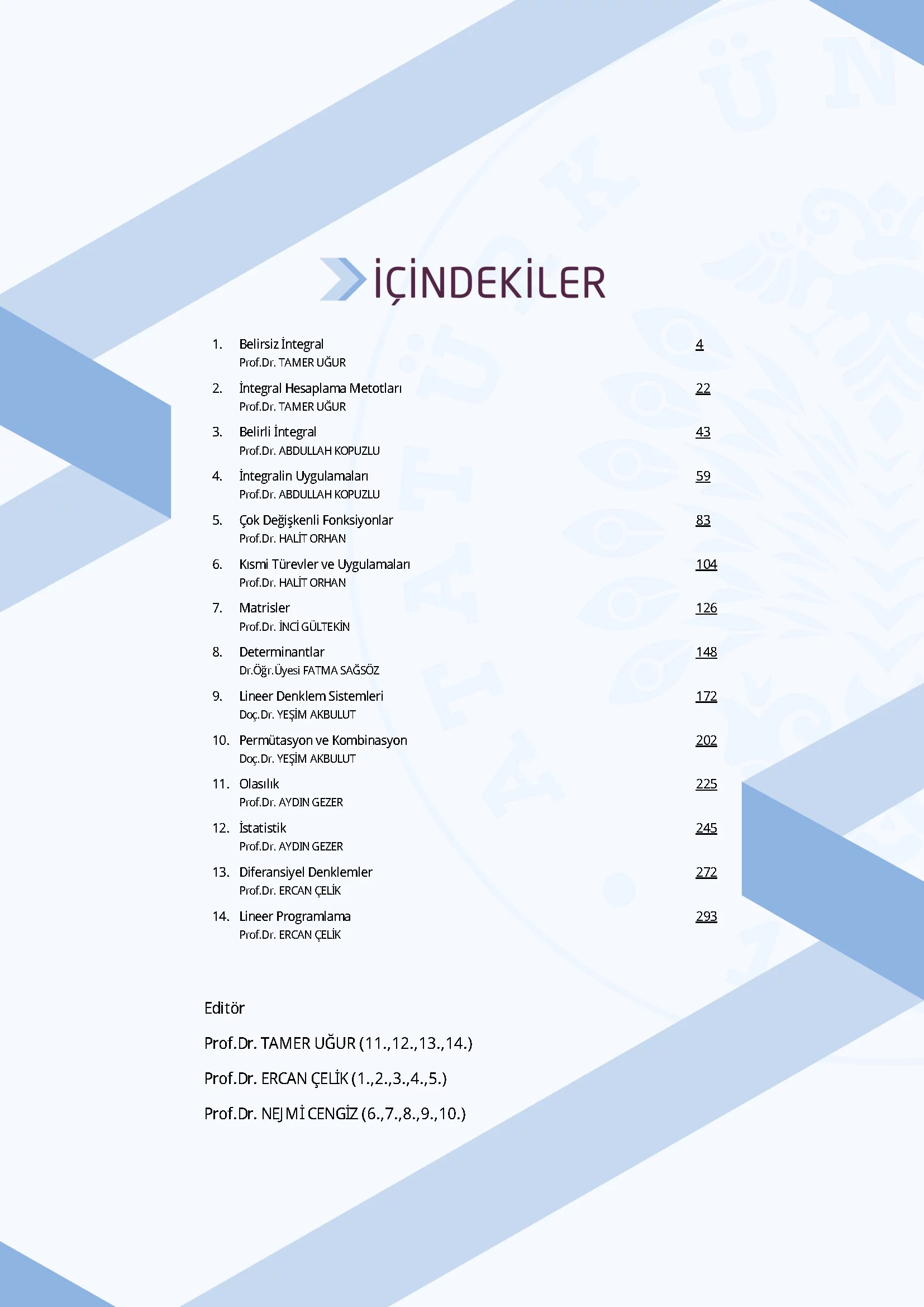 İÇİNDEKİLER

1. Belirsiz İntegral 4
Prof.Dr. TAMER UĞUR

2. İntegral Hesaplama Metotları 22
Prof.Dr. TAMER UĞUR

3. Belirli İntegral 43
Prof.Dr. ABDULLAH KOPUZLU

4. İntegralin Uygulamaları 59
Prof.Dr. ABDULLAH KOPUZLU

5. Çok Değişkenli Fonksiyonlar 83
Prof.Dr. HALİT ORHAN

6. Kısmi Türevler ve Uygulamaları 104
Prof.Dr. HALİT ORHAN

7. Matrisler 126
Prof.Dr. İNCİ GÜLTEKİN

8. Determinantlar 148
Dr.Öğr.Üyesi FATMA SAĞSÖZ

9. Lineer Denklem Sistemleri 172
Doç.Dr. YEŞİM AKBULUT

10. Permütasyon ve Kombinasyon 202
Doç.Dr. YEŞİM AKBULUT

11. Olasılık 225
Prof.Dr. AYDIN GEZER

12. İstatistik 245
Prof.Dr. AYDIN GEZER

13. Diferansiyel Denklemler 272
Prof.Dr. ERCAN ÇELİK

14. Lineer Programlama 293
Prof.Dr. ERCAN ÇELİK

Editör

Prof.Dr. TAMER UĞUR (11.,12.,13.,14.)

Prof.Dr. ERCAN ÇELİK (1.,2.,3.,4.,5.)

Prof.Dr. NEJMİ CENGİZ (6.,7.,8.,9.,10.)